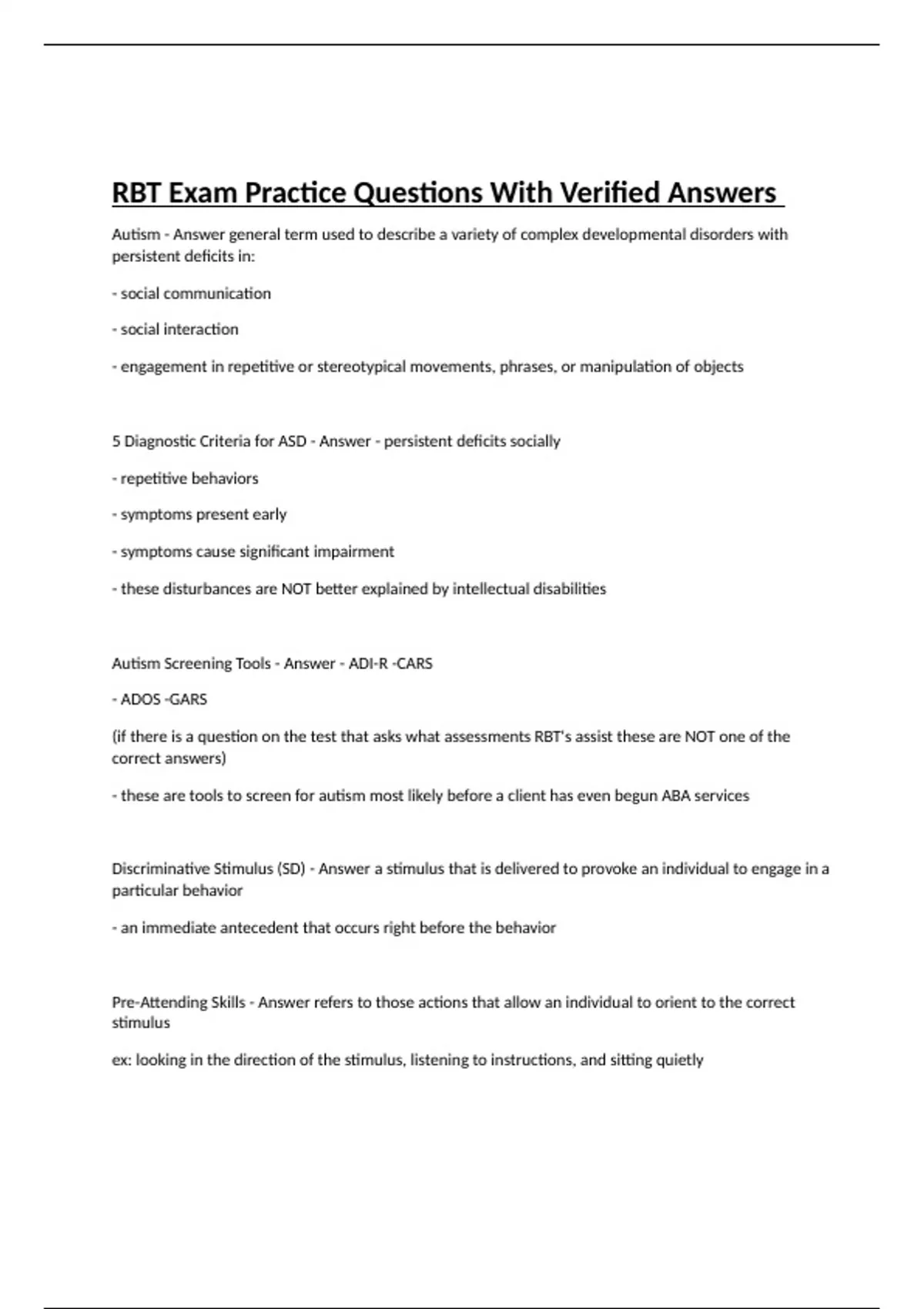 RBT Exam Practice Questions With Verified Answers

Autism - Answer general term used to describe a variety of complex developmental disorders with persistent deficits in:

- social communication

- social interaction

- engagement in repetitive or stereotypical movements, phrases, or manipulation of objects

5 Diagnostic Criteria for ASD - Answer - persistent deficits socially

- repetitive behaviors

- symptoms present early

- symptoms cause significant impairment

- these disturbances are NOT better explained by intellectual disabilities

Autism Screening Tools - Answer - ADI-R -CARS

- ADOS -GARS

(if there is a question on the test that asks what assessments RBT's assist these are NOT one of the correct answers)

- these are tools to screen for autism most likely before a client has even begun ABA services

Discriminative Stimulus (SD) - Answer a stimulus that is delivered to provoke an individual to engage in a particular behavior

- an immediate antecedent that occurs right before the behavior

Pre-Attending Skills - Answer refers to those actions that allow an individual to orient to the correct stimulus

ex: looking in the direction of the stimulus, listening to instructions, and sitting quietly